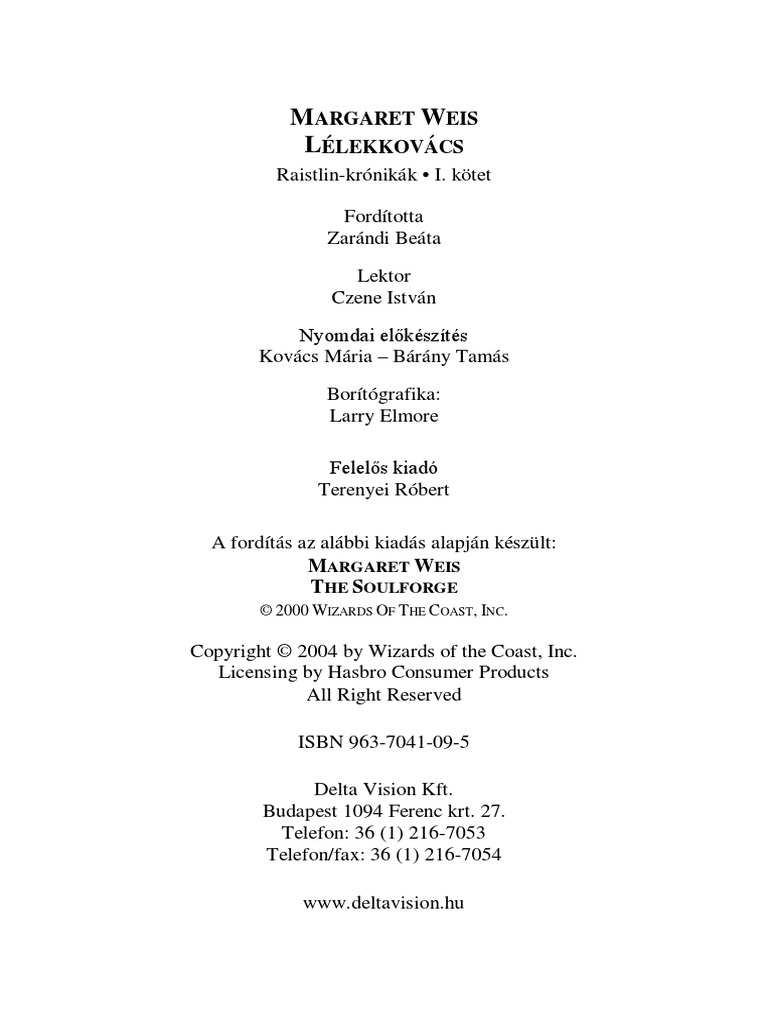 MARGARET WEIS
LÉLEKKOVÁCS
Raistlin-krónikák • I. kötet

Fordította
Zarándi Beáta

Lektor
Czene István

Nyomdai előkészítés
Kovács Mária – Bárány Tamás

Borítógrafika:
Larry Elmore

Felelős kiadó
Terenyei Róbert

A fordítás az alábbi kiadás alapján készült:
MARGARET WEIS
THE SOULFORGE
© 2000 WIZARDS OF THE COAST, INC.

Copyright © 2004 by Wizards of the Coast, Inc.
Licensing by Hasbro Consumer Products
All Right Reserved

ISBN 963-7041-09-5

Delta Vision Kft.
Budapest 1094 Ferenc krt. 27.
Telefon: 36 (1) 216-7053
Telefon/fax: 36 (1) 216-7054

www.deltavision.hu